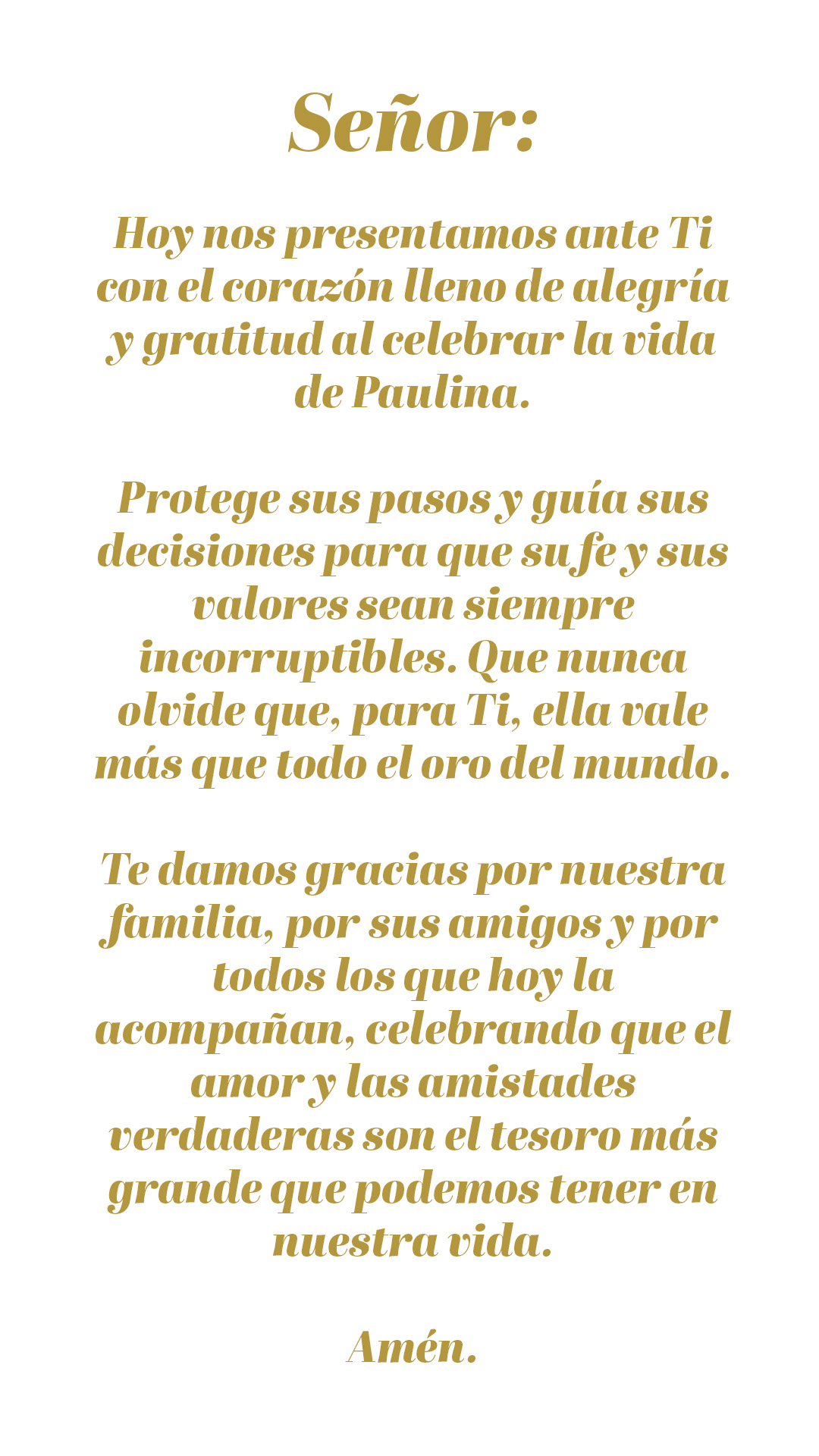 Señor:

Hoy nos presentamos ante Ti con el corazón lleno de alegría y gratitud al celebrar la vida de Paulina.

Protege sus pasos y guía sus decisiones para que su fe y sus valores sean siempre incorruptibles. Que nunca olvide que, para Ti, ella vale más que todo el oro del mundo.

Te damos gracias por nuestra familia, por sus amigos y por todos los que hoy la acompañan, celebrando que el amor y las amistades verdaderas son el tesoro más grande que podemos tener en nuestra vida.

Amén.